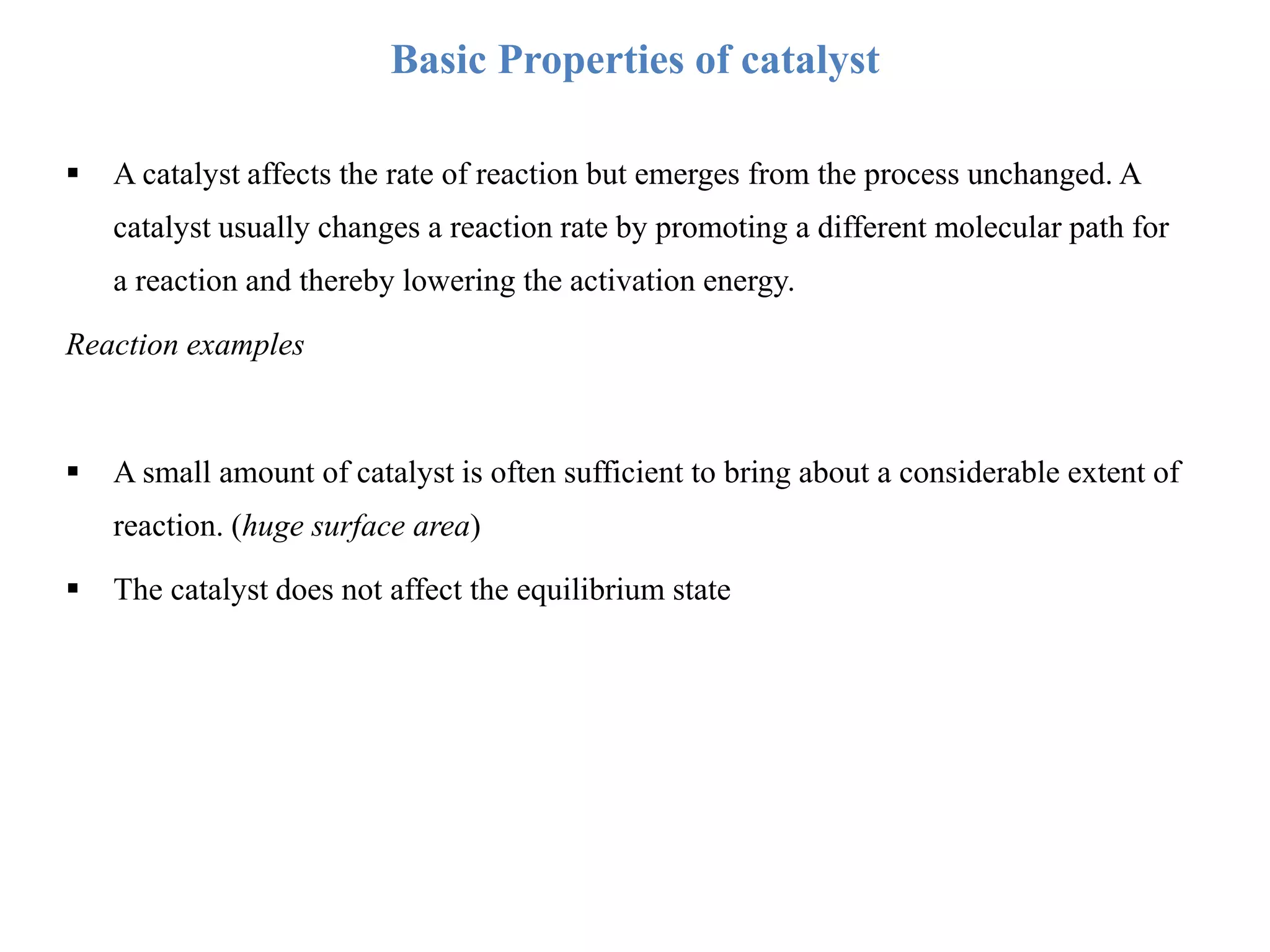 Basic Properties of catalyst

▪ A catalyst affects the rate of reaction but emerges from the process unchanged. A catalyst usually changes a reaction rate by promoting a different molecular path for a reaction and thereby lowering the activation energy.

Reaction examples

▪ A small amount of catalyst is often sufficient to bring about a considerable extent of reaction. (huge surface area)

▪ The catalyst does not affect the equilibrium state